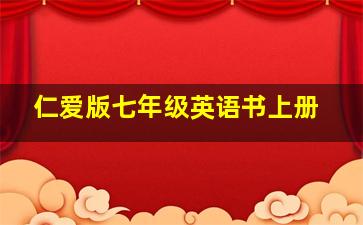 仁爱版七年级英语书上册